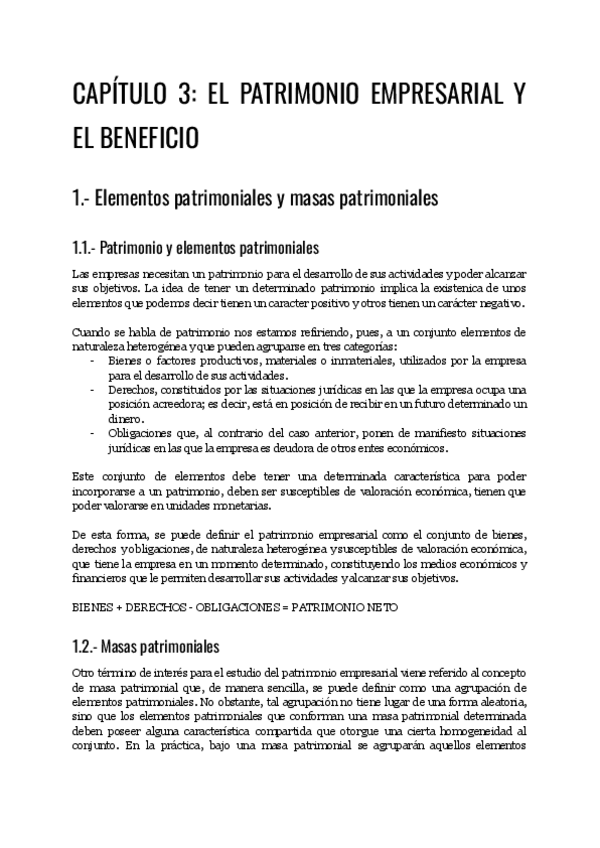 CAPÍTULO 3: EL PATRIMONIO EMPRESARIAL Y EL BENEFICIO

1.- Elementos patrimoniales y masas patrimoniales

1.1.- Patrimonio y elementos patrimoniales

Las empresas necesitan un patrimonio para el desarrollo de sus actividades y poder alcanzar sus objetivos. La idea de tener un determinado patrimonio implica la existenica de unos elementos que podemos decir tienen un caracter positivo y otros tienen un carácter negativo.

Cuando se habla de patrimonio nos estamos refiriendo, pues, a un conjunto elementos de naturaleza heterogénea y que pueden agruparse en tres categorías:
- Bienes o factores productivos, materiales o inmateriales, utilizados por la empresa para el desarrollo de sus actividades.
- Derechos, constituidos por las situaciones jurídicas en las que la empresa ocupa una posición acreedora; es decir, está en posición de recibir en un futuro determinado un dinero.
- Obligaciones que, al contrario del caso anterior, ponen de manifiesto situaciones jurídicas en las que la empresa es deudora de otros entes económicos.

Este conjunto de elementos debe tener una determinada característica para poder incorporarse a un patrimonio, deben ser susceptibles de valoración económica, tienen que poder valorarse en unidades monetarias.

De esta forma, se puede definir el patrimonio empresarial como el conjunto de bienes, derechos y obligaciones, de naturaleza heterogénea y susceptibles de valoración económica, que tiene la empresa en un momento determinado, constituyendo los medios económicos y financieros que le permiten desarrollar sus actividades y alcanzar sus objetivos.

BIENES + DERECHOS - OBLIGACIONES = PATRIMONIO NETO

1.2.- Masas patrimoniales

Otro término de interés para el estudio del patrimonio empresarial viene referido al concepto de masa patrimonial que, de manera sencilla, se puede definir como una agrupación de elementos patrimoniales. No obstante, tal agrupación no tiene lugar de una forma aleatoria, sino que los elementos patrimoniales que conforman una masa patrimonial determinada deben poseer alguna característica compartida que otorgue una cierta homogeneidad al conjunto. En la práctica, bajo una masa patrimonial se agruparán aquellos elementos